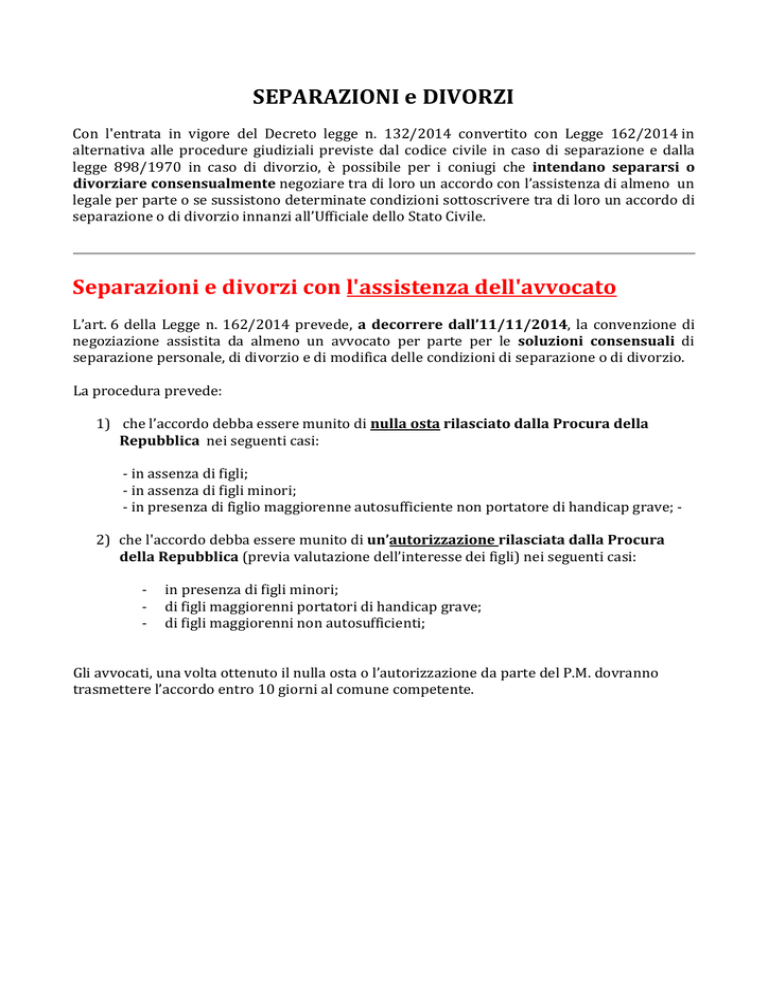 SEPARAZIONI e DIVORZI

Con l'entrata in vigore del Decreto legge n. 132/2014 convertito con Legge 162/2014 in alternativa alle procedure giudiziali previste dal codice civile in caso di separazione e dalla legge 898/1970 in caso di divorzio, è possibile per i coniugi che intendano separarsi o divorziare consensualmente negoziare tra di loro un accordo con l'assistenza di almeno un legale per parte o se sussistono determinate condizioni sottoscrivere tra di loro un accordo di separazione o di divorzio innanzi all'Ufficiale dello Stato Civile.

Separazioni e divorzi con l'assistenza dell'avvocato

L'art. 6 della Legge n. 162/2014 prevede, a decorrere dall'11/11/2014, la convenzione di negoziazione assistita da almeno un avvocato per parte per le soluzioni consensuali di separazione personale, di divorzio e di modifica delle condizioni di separazione o di divorzio.

La procedura prevede:

1) che l'accordo debba essere munito di nulla osta rilasciato dalla Procura della Repubblica nei seguenti casi:

- in assenza di figli;
- in assenza di figli minori;
- in presenza di figlio maggiorenne autosufficiente non portatore di handicap grave; -

2) che l'accordo debba essere munito di un'autorizzazione rilasciata dalla Procura della Repubblica (previa valutazione dell'interesse dei figli) nei seguenti casi:

- in presenza di figli minori;
- di figli maggiorenni portatori di handicap grave;
- di figli maggiorenni non autosufficienti;

Gli avvocati, una volta ottenuto il nulla osta o l'autorizzazione da parte del P.M. dovranno trasmettere l'accordo entro 10 giorni al comune competente.